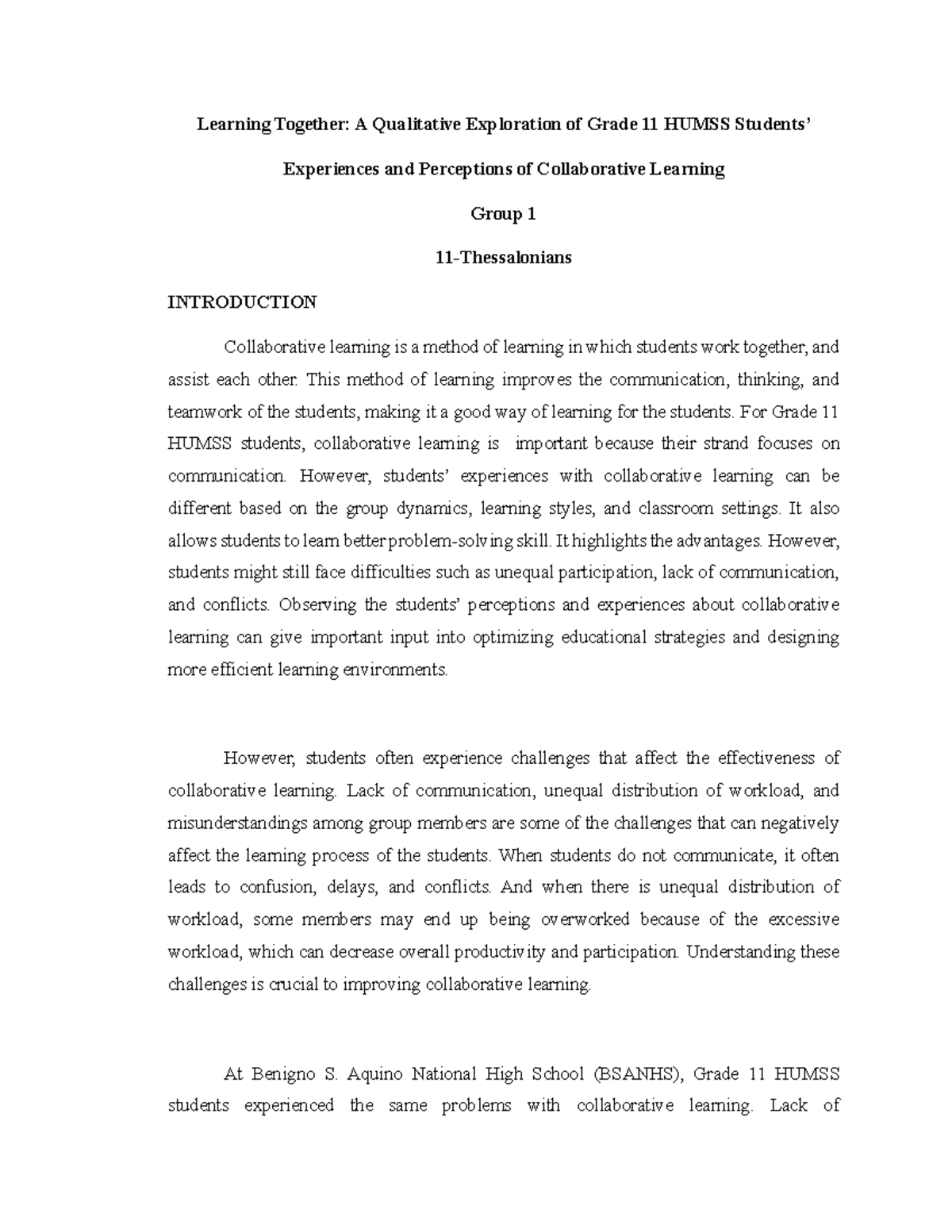 Learning Together: A Qualitative Exploration of Grade 11 HUMSS Students' Experiences and Perceptions of Collaborative Learning

Group 1

11-Thessalonians

INTRODUCTION

Collaborative learning is a method of learning in which students work together, and assist each other. This method of learning improves the communication, thinking, and teamwork of the students, making it a good way of learning for the students. For Grade 11 HUMSS students, collaborative learning is important because their strand focuses on communication. However, students' experiences with collaborative learning can be different based on the group dynamics, learning styles, and classroom settings. It also allows students to learn better problem-solving skill. It highlights the advantages. However, students might still face difficulties such as unequal participation, lack of communication, and conflicts. Observing the students' perceptions and experiences about collaborative learning can give important input into optimizing educational strategies and designing more efficient learning environments.

However, students often experience challenges that affect the effectiveness of collaborative learning. Lack of communication, unequal distribution of workload, and misunderstandings among group members are some of the challenges that can negatively affect the learning process of the students. When students do not communicate, it often leads to confusion, delays, and conflicts. And when there is unequal distribution of workload, some members may end up being overworked because of the excessive workload, which can decrease overall productivity and participation. Understanding these challenges is crucial to improving collaborative learning.

At Benigno S. Aquino National High School (BSANHS), Grade 11 HUMSS students experienced the same problems with collaborative learning. Lack of